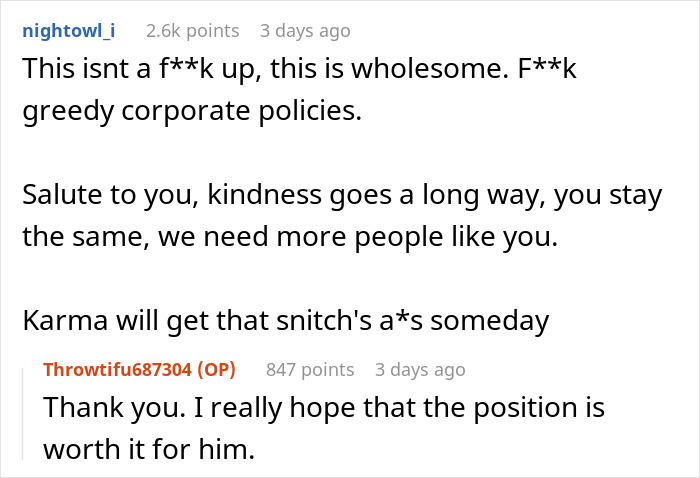 nightowl_i 2.6k points 3 days ago

This isnt a f**k up, this is wholesome. F**k greedy corporate policies.

Salute to you, kindness goes a long way, you stay the same, we need more people like you.

Karma will get that snitch's a*s someday

Throwtifu687304 (OP) 847 points 3 days ago

Thank you. I really hope that the position is worth it for him.